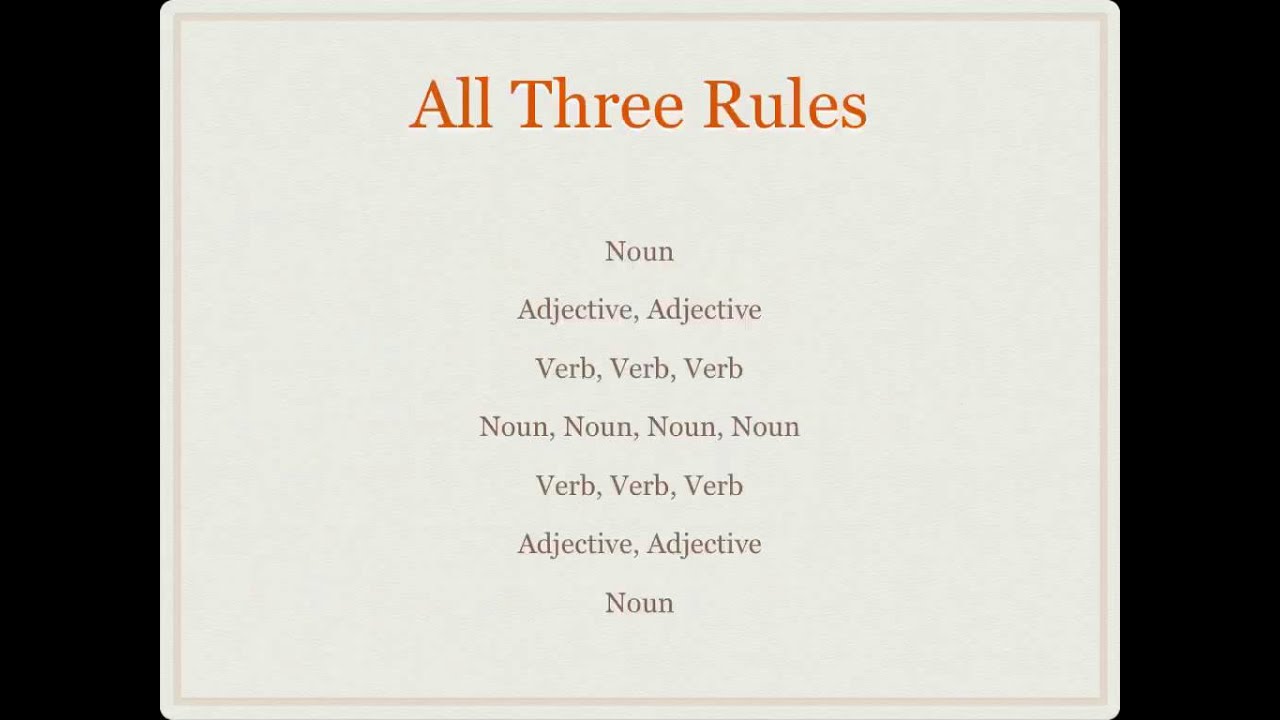 All Three Rules

Noun
Adjective, Adjective
Verb, Verb, Verb
Noun, Noun, Noun, Noun
Verb, Verb, Verb
Adjective, Adjective
Noun